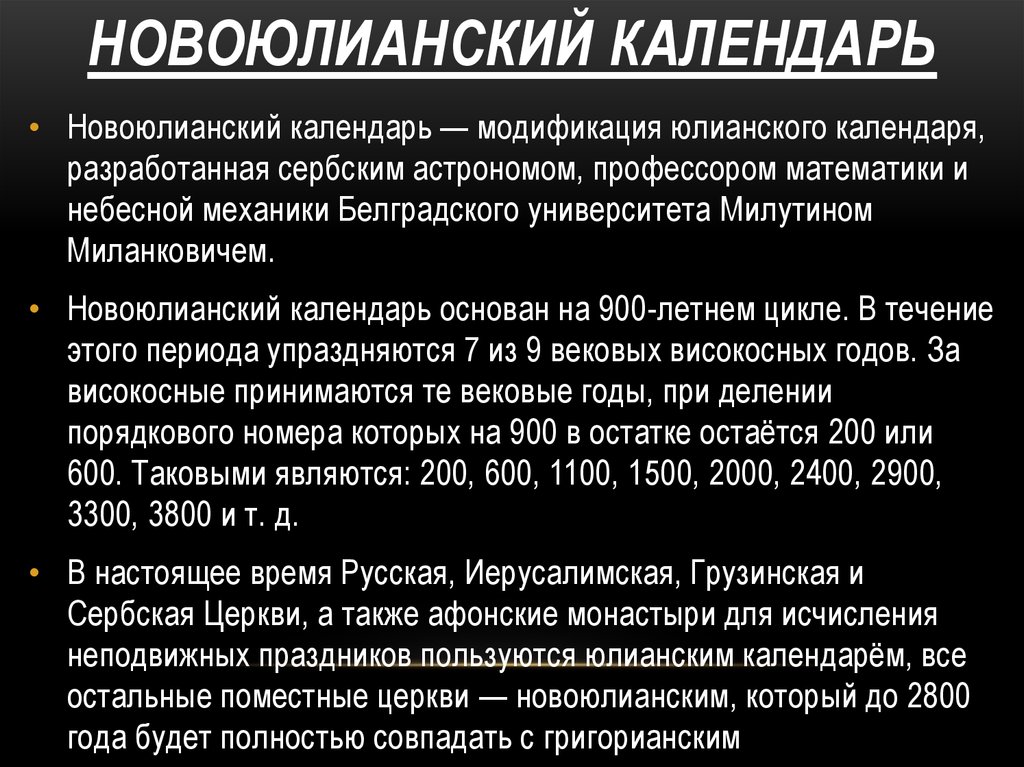 НОВОЮЛИАНСКИЙ КАЛЕНДАРЬ

• Новоюлианский календарь — модификация юлианского календаря, разработанная сербским астрономом, профессором математики и небесной механики Белградского университета Милутином Миланковичем.

• Новоюлианский календарь основан на 900-летнем цикле. В течение этого периода упраздняются 7 из 9 вековых високосных годов. За високосные принимаются те вековые годы, при делении порядкового номера которых на 900 в остатке остаётся 200 или 600. Таковыми являются: 200, 600, 1100, 1500, 2000, 2400, 2900, 3300, 3800 и т. д.

• В настоящее время Русская, Иерусалимская, Грузинская и Сербская Церкви, а также афонские монастыри для исчисления неподвижных праздников пользуются юлианским календарём, все остальные поместные церкви — новоюлианским, который до 2800 года будет полностью совпадать с григорианским